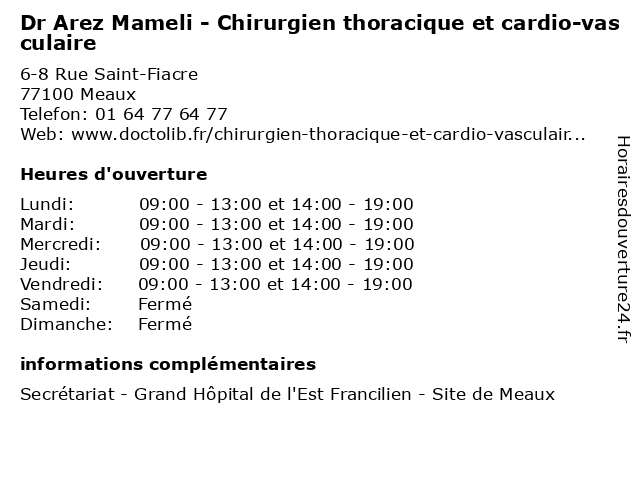 Dr Arez Mameli - Chirurgien thoracique et cardio-vasculaire

6-8 Rue Saint-Fiacre
77100 Meaux
Telefon: 01 64 77 64 77
Web: www.doctolib.fr/chirurgien-thoracique-et-cardio-vasculair...

Heures d'ouverture

| | |
|---|---|
| Lundi: | 09:00 - 13:00 et 14:00 - 19:00 |
| Mardi: | 09:00 - 13:00 et 14:00 - 19:00 |
| Mercredi: | 09:00 - 13:00 et 14:00 - 19:00 |
| Jeudi: | 09:00 - 13:00 et 14:00 - 19:00 |
| Vendredi: | 09:00 - 13:00 et 14:00 - 19:00 |
| Samedi: | Fermé |
| Dimanche: | Fermé |

informations complémentaires

Secrétariat - Grand Hôpital de l'Est Francilien - Site de Meaux

Horairesdouverture24.fr